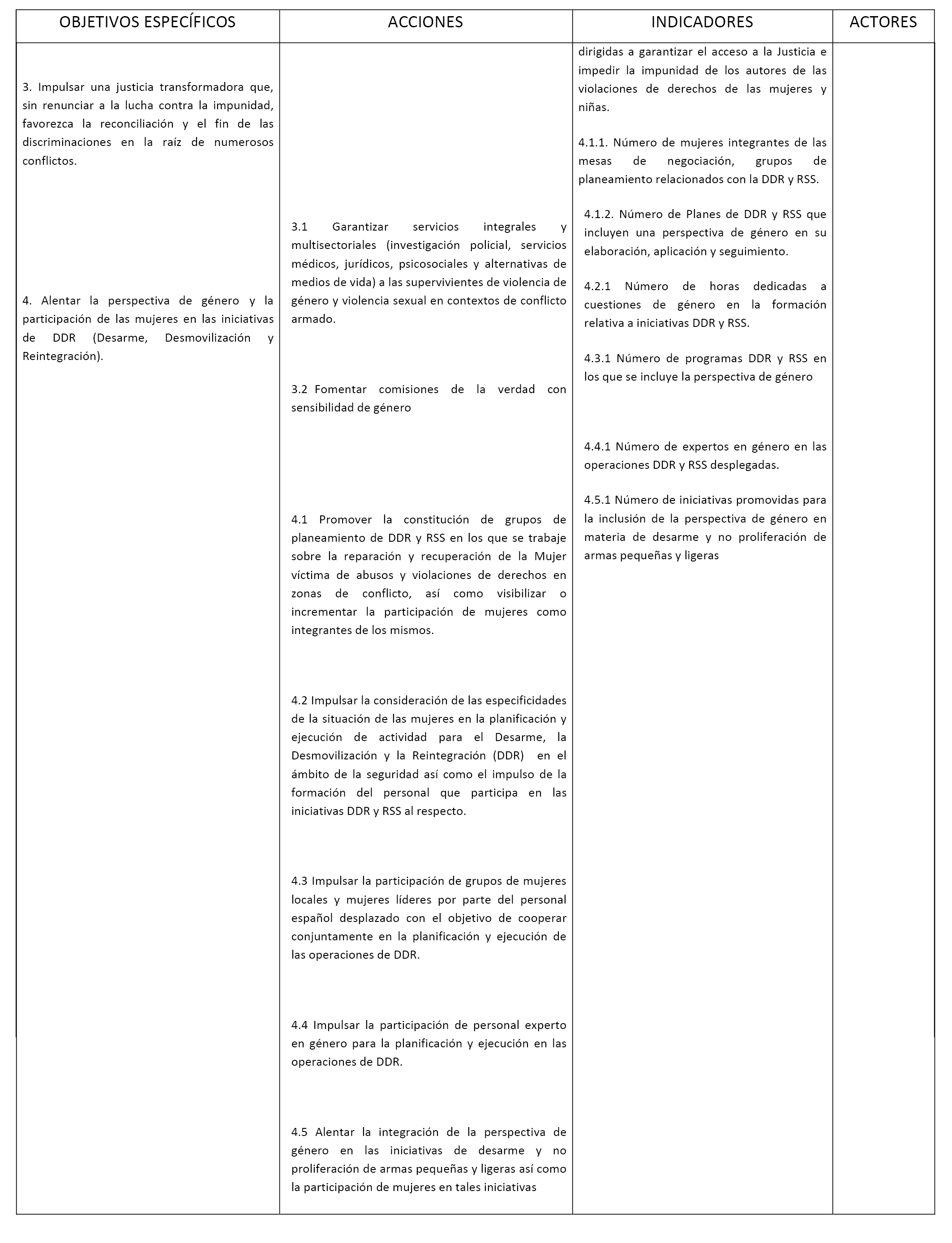 | OBJETIVOS ESPECÍFICOS | ACCIONES | INDICADORES | ACTORES |
|---|---|---|---|
| 3. Impulsar una justicia transformadora que, sin renunciar a la lucha contra la impunidad, favorezca la reconciliación y el fin de las discriminaciones en la raíz de numerosos conflictos.<br><br>4. Alentar la perspectiva de género y la participación de las mujeres en las iniciativas de DDR (Desarme, Desmovilización y Reintegración). | 3.1 Garantizar servicios integrales y multisectoriales (investigación policial, servicios médicos, jurídicos, psicosociales y alternativas de medios de vida) a las supervivientes de violencia de género y violencia sexual en contextos de conflicto armado.<br><br>3.2 Fomentar comisiones de la verdad con sensibilidad de género<br><br>4.1 Promover la constitución de grupos de planeamiento de DDR y RSS en los que se trabaje sobre la reparación y recuperación de la Mujer víctima de abusos y violaciones de derechos en zonas de conflicto, así como visibilizar o incrementar la participación de mujeres como integrantes de los mismos.<br><br>4.2 Impulsar la consideración de las especificidades de la situación de las mujeres en la planificación y ejecución de actividad para el Desarme, la Desmovilización y la Reintegración (DDR) en el ámbito de la seguridad así como el impulso de la formación del personal que participa en las iniciativas DDR y RSS al respecto.<br><br>4.3 Impulsar la participación de grupos de mujeres locales y mujeres líderes por parte del personal español desplazado con el objetivo de cooperar conjuntamente en la planificación y ejecución de las operaciones de DDR.<br><br>4.4 Impulsar la participación de personal experto en género para la planificación y ejecución en las operaciones de DDR.<br><br>4.5 Alentar la integración de la perspectiva de género en las iniciativas de desarme y no proliferación de armas pequeñas y ligeras así como la participación de mujeres en tales iniciativas | dirigidas a garantizar el acceso a la Justicia e impedir la impunidad de los autores de las violaciones de derechos de las mujeres y niñas.<br><br>4.1.1. Número de mujeres integrantes de las mesas de negociación, grupos de planeamiento relacionados con la DDR y RSS.<br><br>4.1.2. Número de Planes de DDR y RSS que incluyen una perspectiva de género en su elaboración, aplicación y seguimiento.<br><br>4.2.1 Número de horas dedicadas a cuestiones de género en la formación relativa a iniciativas DDR y RSS.<br><br>4.3.1 Número de programas DDR y RSS en los que se incluye la perspectiva de género<br><br>4.4.1 Número de expertos en género en las operaciones DDR y RSS desplegadas.<br><br>4.5.1 Número de iniciativas promovidas para la inclusión de la perspectiva de género en materia de desarme y no proliferación de armas pequeñas y ligeras | |